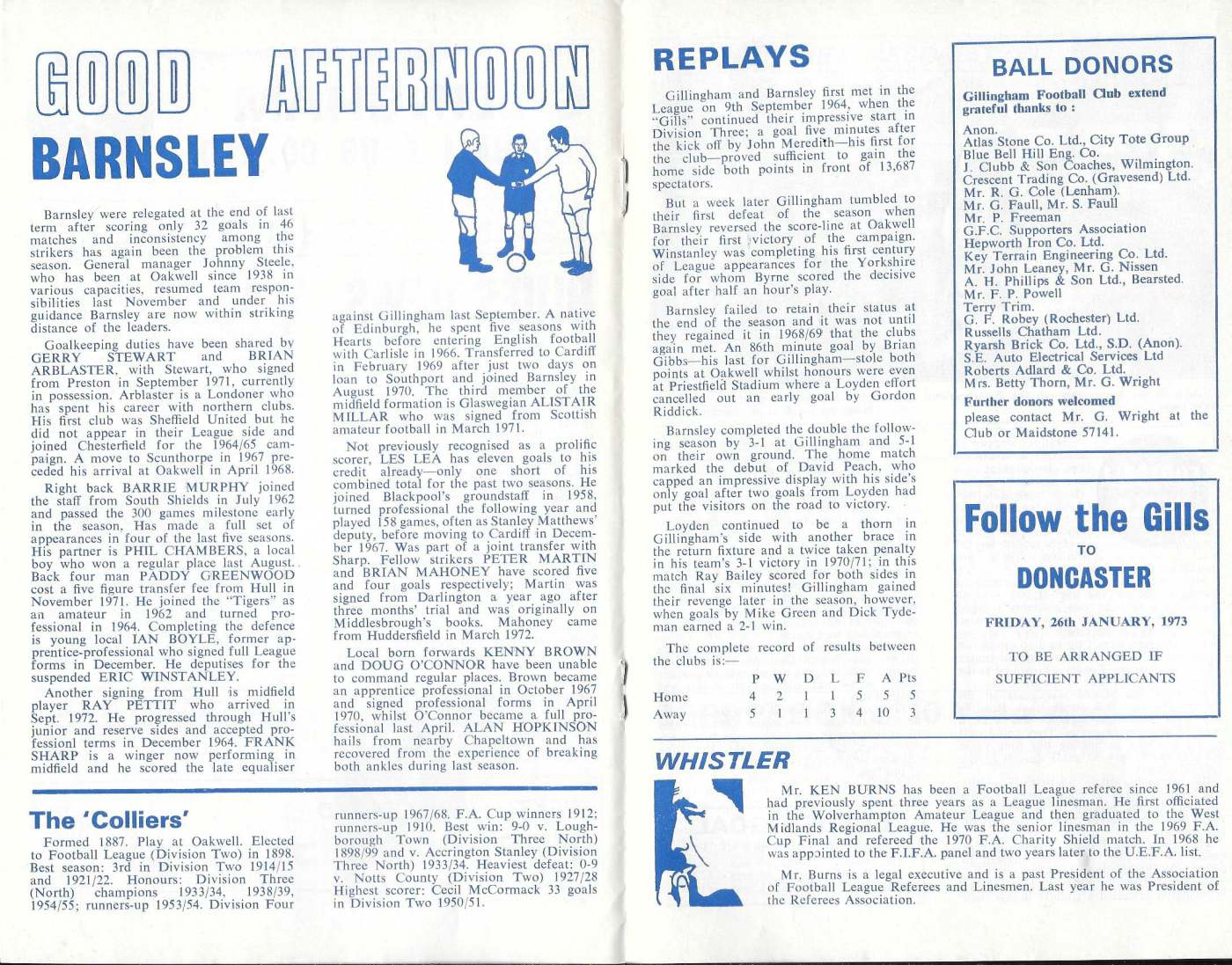 GOOD AFTERNOON

BARNSLEY

Barnsley were relegated at the end of last term after scoring only 32 goals in 46 matches and inconsistency among the strikers has again been the problem this season. General manager Johnny Steele, who has been at Oakwell since 1938 in various capacities, resumed team responsibilities last November and under his guidance Barnsley are now within striking distance of the leaders.

Goalkeeping duties have been shared by GERRY STEWART and BRIAN ARBLASTER, with Stewart, who signed from Preston in September 1971, currently in possession. Arblaster is a Londoner who has spent his career with northern clubs. His first club was Sheffield United but he did not appear in their League side and joined Chesterfield for the 1964/65 campaign. A move to Scunthorpe in 1967 preceded his arrival at Oakwell in April 1968.

Right back BARRIE MURPHY joined the staff from South Shields in July 1962 and passed the 300 games milestone early in the season. Has made a full set of appearances in four of the last five seasons. His partner is PHIL CHAMBERS, a local boy who won a regular place last August. Back four man PADDY GREENWOOD cost a five figure transfer fee from Hull in November 1971. He joined the "Tigers" as an amateur in 1962 and turned professional in 1964. Completing the defence is young local IAN BOYLE, former apprentice-professional who signed full League forms in December. He deputises for the suspended ERIC WINSTANLEY.

Another signing from Hull is midfield player RAY PETTIT who arrived in Sept. 1972. He progressed through Hull's junior and reserve sides and accepted professionl terms in December 1964. FRANK SHARP is a winger now performing in midfield and he scored the late equaliser against Gillingham last September. A native of Edinburgh, he spent five seasons with Hearts before entering English football with Carlisle in 1966. Transferred to Cardiff in February 1969 after just two days on loan to Southport and joined Barnsley in August 1970. The third member of the midfield formation is Glaswegian ALISTAIR MILLAR who was signed from Scottish amateur football in March 1971.

Not previously recognised as a prolific scorer, LES LEA has eleven goals to his credit already—only one short of his combined total for the past two seasons. He joined Blackpool's groundstaff in 1958, turned professional the following year and played 158 games, often as Stanley Matthews' deputy, before moving to Cardiff in December 1967. Was part of a joint transfer with Sharp. Fellow strikers PETER MARTIN and BRIAN MAHONEY have scored five and four goals respectively; Martin was signed from Darlington a year ago after three months' trial and was originally on Middlesbrough's books. Mahoney came from Huddersfield in March 1972.

Local born forwards KENNY BROWN and DOUG O'CONNOR have been unable to command regular places. Brown became an apprentice professional in October 1967 and signed professional forms in April 1970, whilst O'Connor became a full professional last April. ALAN HOPKINSON hails from nearby Chapeltown and has recovered from the experience of breaking both ankles during last season.

The 'Colliers'

Formed 1887. Play at Oakwell. Elected to Football League (Division Two) in 1898. Best season: 3rd in Division Two 1914/15 and 1921/22. Honours: Division Three (North) champions 1933/34, 1938/39, 1954/55; runners-up 1953/54. Division Four runners-up 1967/68. F.A. Cup winners 1912; runners-up 1910. Best win: 9-0 v. Loughborough Town (Division Three North) 1898/99 and v. Accrington Stanley (Division Three North) 1933/34. Heaviest defeat: 0-9 v. Notts County (Division Two) 1927/28 Highest scorer: Cecil McCormack 33 goals in Division Two 1950/51.

REPLAYS

Gillingham and Barnsley first met in the League on 9th September 1964, when the "Gills" continued their impressive start in Division Three; a goal five minutes after the kick off by John Meredith—his first for the club—proved sufficient to gain the home side both points in front of 13,687 spectators.

But a week later Gillingham tumbled to their first defeat of the season when Barnsley reversed the score-line at Oakwell for their first victory of the campaign. Winstanley was completing his first century of League appearances for the Yorkshire side for whom Byrne scored the decisive goal after half an hour's play.

Barnsley failed to retain their status at the end of the season and it was not until they regained it in 1968/69 that the clubs again met. An 86th minute goal by Brian Gibbs—his last for Gillingham—stole both points at Oakwell whilst honours were even at Priestfield Stadium where a Loyden effort cancelled out an early goal by Gordon Riddick.

Barnsley completed the double the following season by 3-1 at Gillingham and 5-1 on their own ground. The home match marked the debut of David Peach, who capped an impressive display with his side's only goal after two goals from Loyden had put the visitors on the road to victory.

Loyden continued to be a thorn in Gillingham's side with another brace in the return fixture and a twice taken penalty in his team's 3-1 victory in 1970/71; in this match Ray Bailey scored for both sides in the final six minutes! Gillingham gained their revenge later in the season, however, when goals by Mike Green and Dick Tydeman earned a 2-1 win.

The complete record of results between the clubs is:—

| | P | W | D | L | F | A | Pts |
|---|---|---|---|---|---|---|---|
| Home | 4 | 2 | 1 | 1 | 5 | 5 | 5 |
| Away | 5 | 1 | 1 | 3 | 4 | 10 | 3 |

BALL DONORS

Gillingham Football Club extend grateful thanks to :

Anon.
Atlas Stone Co. Ltd., City Tote Group
Blue Bell Hill Eng. Co.
J. Clubb & Son Coaches, Wilmington.
Crescent Trading Co. (Gravesend) Ltd.
Mr. R. G. Cole (Lenham).
Mr. G. Faull, Mr. S. Faull
Mr. P. Freeman
G.F.C. Supporters Association
Hepworth Iron Co. Ltd.
Key Terrain Engineering Co. Ltd.
Mr. John Leaney, Mr. G. Nissen
A. H. Phillips & Son Ltd., Bearsted.
Mr. F. P. Powell
Terry Trim.
G. F. Robey (Rochester) Ltd.
Russells Chatham Ltd.
Ryarsh Brick Co. Ltd., S.D. (Anon).
S.E. Auto Electrical Services Ltd
Roberts Adlard & Co. Ltd.
Mrs. Betty Thorn, Mr. G. Wright

Further donors welcomed
please contact Mr. G. Wright at the Club or Maidstone 57141.

Follow the Gills
TO
DONCASTER

FRIDAY, 26th JANUARY, 1973

TO BE ARRANGED IF SUFFICIENT APPLICANTS

WHISTLER

Mr. KEN BURNS has been a Football League referee since 1961 and had previously spent three years as a League linesman. He first officiated in the Wolverhampton Amateur League and then graduated to the West Midlands Regional League. He was the senior linesman in the 1969 F.A. Cup Final and refereed the 1970 F.A. Charity Shield match. In 1968 he was appointed to the F.I.F.A. panel and two years later to the U.E.F.A. list.

Mr. Burns is a legal executive and is a past President of the Association of Football League Referees and Linesmen. Last year he was President of the Referees Association.